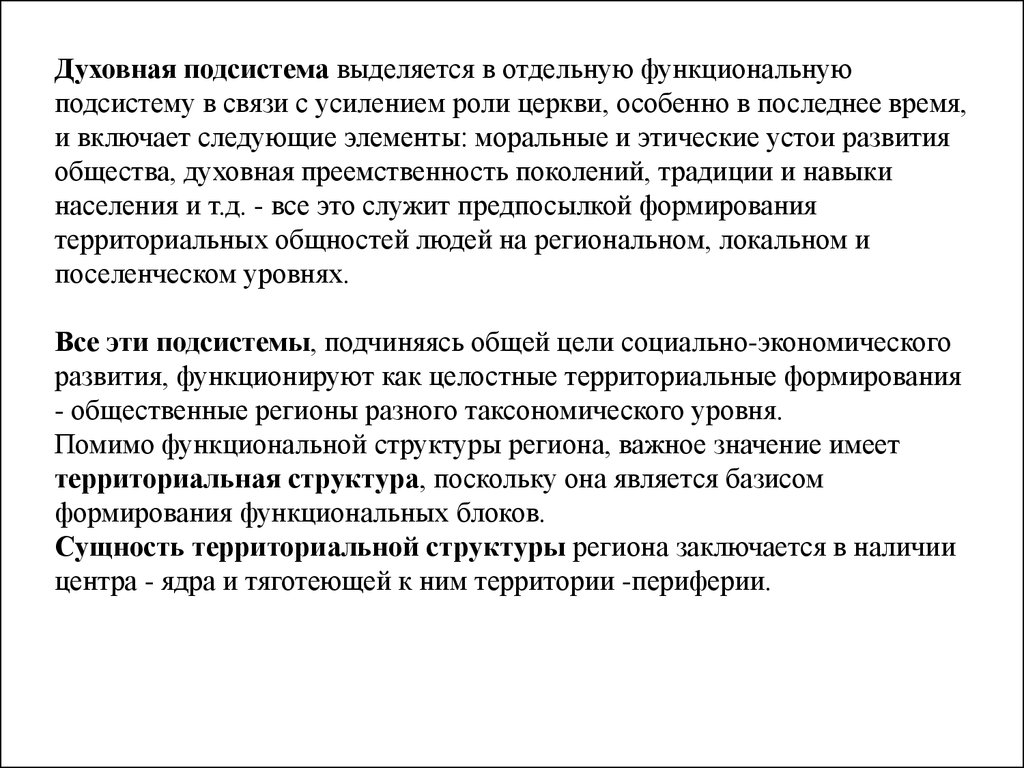 Духовная подсистема выделяется в отдельную функциональную подсистему в связи с усилением роли церкви, особенно в последнее время, и включает следующие элементы: моральные и этические устои развития общества, духовная преемственность поколений, традиции и навыки населения и т.д. - все это служит предпосылкой формирования территориальных общностей людей на региональном, локальном и поселенческом уровнях.

Все эти подсистемы, подчиняясь общей цели социально-экономического развития, функционируют как целостные территориальные формирования - общественные регионы разного таксономического уровня.
Помимо функциональной структуры региона, важное значение имеет территориальная структура, поскольку она является базисом формирования функциональных блоков.
Сущность территориальной структуры региона заключается в наличии центра - ядра и тяготеющей к ним территории -периферии.